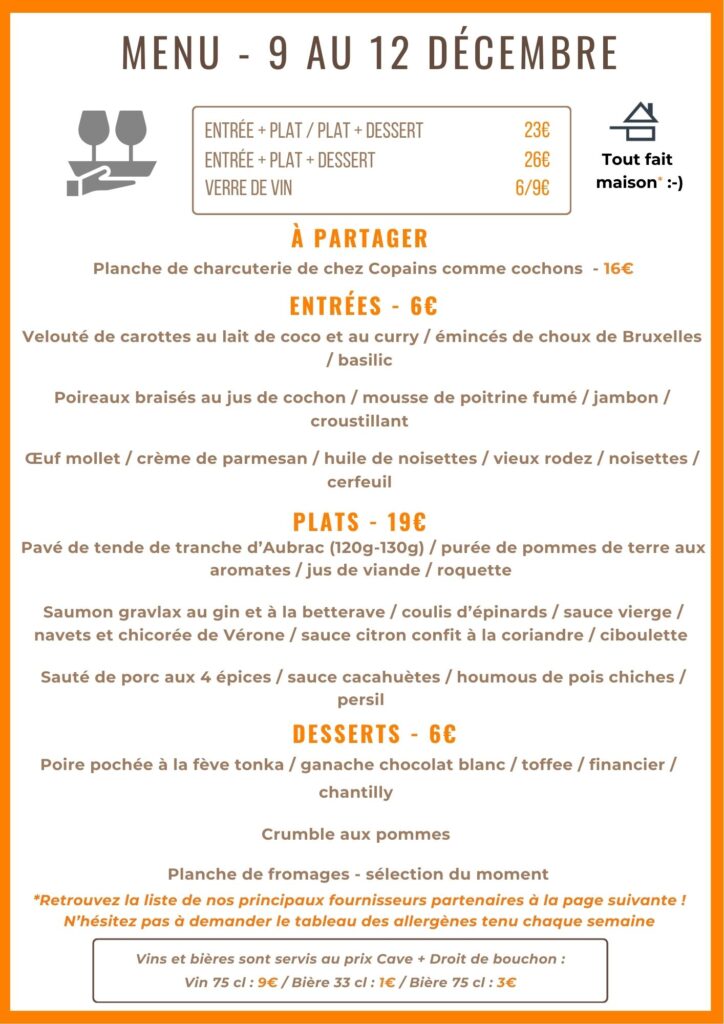 MENU - 9 AU 12 DÉCEMBRE

| | |
|---|---|
| ENTRÉE + PLAT / PLAT + DESSERT | 23€ |
| ENTRÉE + PLAT + DESSERT | 26€ |
| VERRE DE VIN | 6/9€ |

Tout fait maison* :-)

À PARTAGER

Planche de charcuterie de chez Copains comme cochons - 16€

ENTRÉES - 6€

Velouté de carottes au lait de coco et au curry / émincés de choux de Bruxelles / basilic

Poireaux braisés au jus de cochon / mousse de poitrine fumé / jambon / croustillant

Œuf mollet / crème de parmesan / huile de noisettes / vieux rodez / noisettes / cerfeuil

PLATS - 19€

Pavé de tende de tranche d'Aubrac (120g-130g) / purée de pommes de terre aux aromates / jus de viande / roquette

Saumon gravlax au gin et à la betterave / coulis d'épinards / sauce vierge / navets et chicorée de Vérone / sauce citron confit à la coriandre / ciboulette

Sauté de porc aux 4 épices / sauce cacahuètes / houmous de pois chiches / persil

DESSERTS - 6€

Poire pochée à la fève tonka / ganache chocolat blanc / toffee / financier / chantilly

Crumble aux pommes

Planche de fromages - sélection du moment

*Retrouvez la liste de nos principaux fournisseurs partenaires à la page suivante ! N'hésitez pas à demander le tableau des allergènes tenu chaque semaine

Vins et bières sont servis au prix Cave + Droit de bouchon :
Vin 75 cl : 9€ / Bière 33 cl : 1€ / Bière 75 cl : 3€